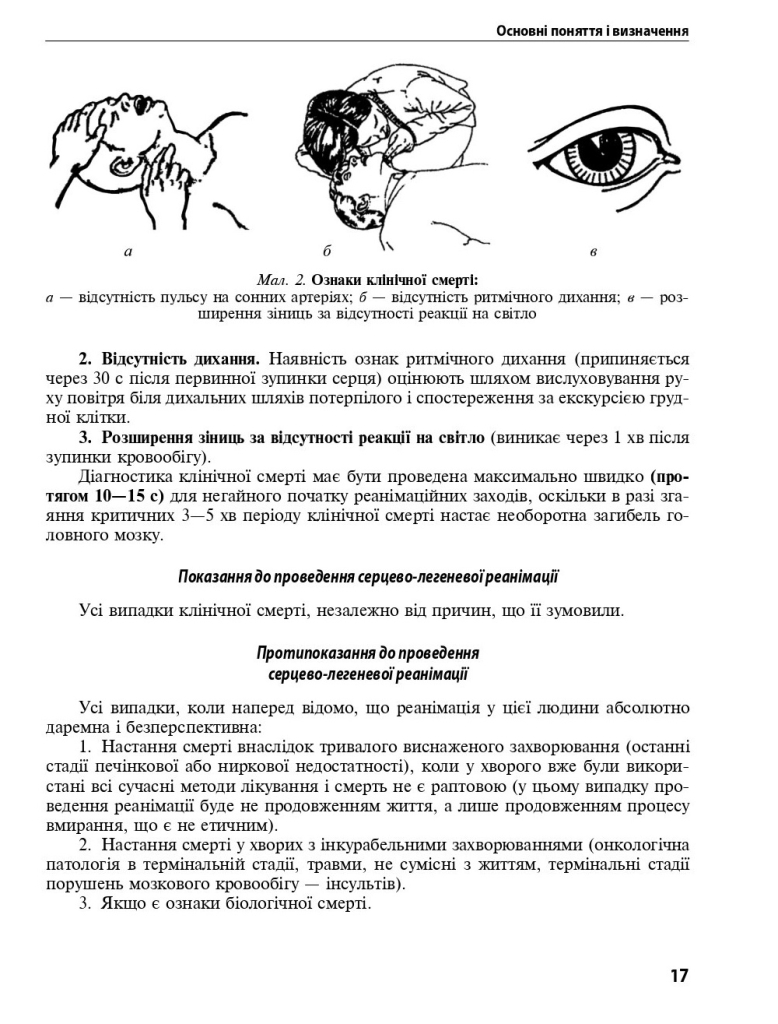 Основні поняття і визначення

а

б

в

Мал. 2. Ознаки клінічної смерті:
а — відсутність пульсу на сонних артеріях; б — відсутність ритмічного дихання; в — розширення зіниць за відсутності реакції на світло

2. Відсутність дихання. Наявність ознак ритмічного дихання (припиняється через 30 с після первинної зупинки серця) оцінюють шляхом вислуховування руху повітря біля дихальних шляхів потерпілого і спостереження за екскурсією грудної клітки.

3. Розширення зіниць за відсутності реакції на світло (виникає через 1 хв після зупинки кровообігу).

Діагностика клінічної смерті має бути проведена максимально швидко (протягом 10—15 с) для негайного початку реанімаційних заходів, оскільки в разі згаяння критичних 3—5 хв періоду клінічної смерті настає необоротна загибель головного мозку.

Показання до проведення серцево-легеневої реанімації

Усі випадки клінічної смерті, незалежно від причин, що її зумовили.

Протипоказання до проведення серцево-легеневої реанімації

Усі випадки, коли наперед відомо, що реанімація у цієї людини абсолютно даремна і безперспективна:

1. Настання смерті внаслідок тривалого виснаженого захворювання (останні стадії печінкової або ниркової недостатності), коли у хворого вже були використані всі сучасні методи лікування і смерть не є раптовою (у цьому випадку проведення реанімації буде не продовженням життя, а лише продовженням процесу вмирання, що є не етичним).

2. Настання смерті у хворих з інкурабельними захворюваннями (онкологічна патологія в термінальній стадії, травми, не сумісні з життям, термінальні стадії порушень мозкового кровообігу — інсультів).

3. Якщо є ознаки біологічної смерті.

17